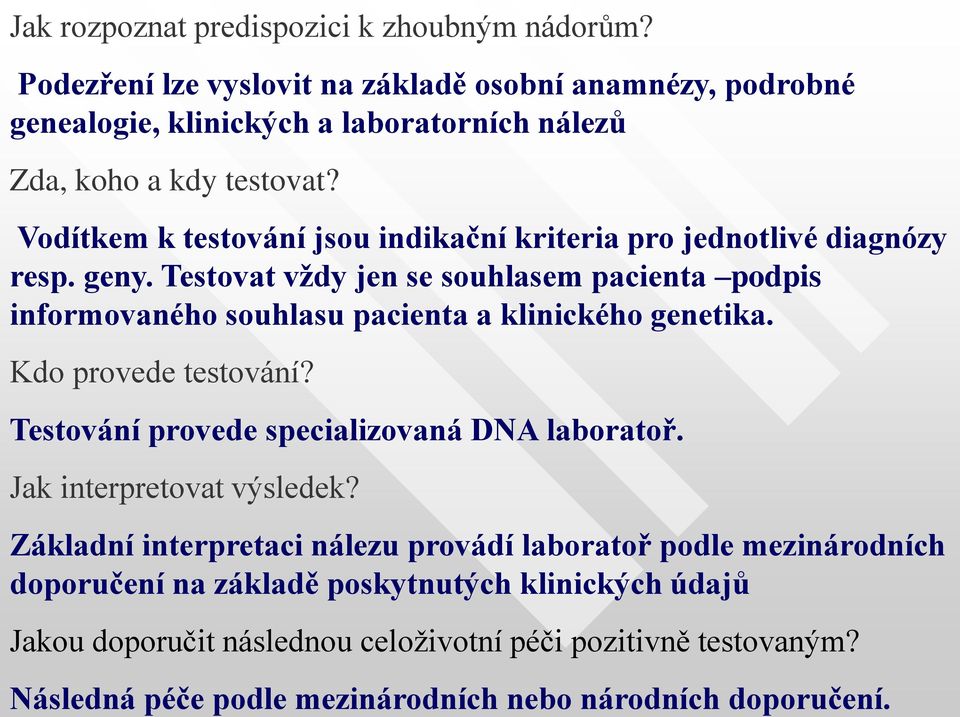 Jak rozpoznat predispozici k zhoubným nádorům?

Podezření lze vyslovit na základě osobní anamnézy, podrobné genealogie, klinických a laboratorních nálezů

Zda, koho a kdy testovat?

Vodítkem k testování jsou indikační kriteria pro jednotlivé diagnózy resp. geny. Testovat vždy jen se souhlasem pacienta –podpis informovaného souhlasu pacienta a klinického genetika.

Kdo provede testování?

Testování provede specializovaná DNA laboratoř.

Jak interpretovat výsledek?

Základní interpretaci nálezu provádí laboratoř podle mezinárodních doporučení na základě poskytnutých klinických údajů

Jakou doporučit následnou celoživotní péči pozitivně testovaným?

Následná péče podle mezinárodních nebo národních doporučení.